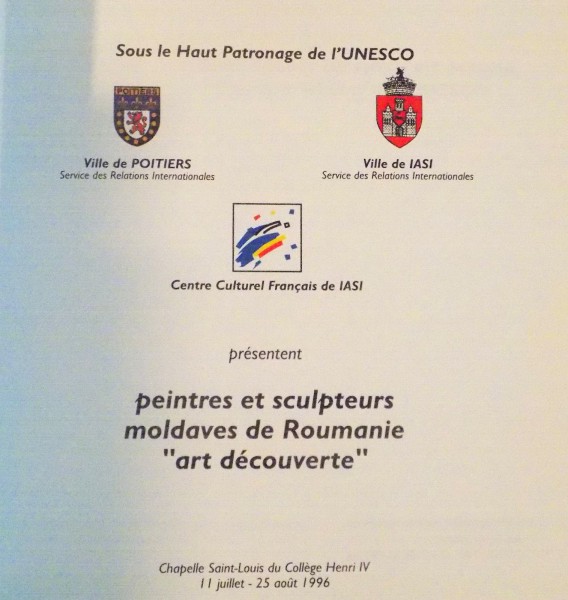 Sous le Haut Patronage de l'UNESCO

POITIERS

Ville de POITIERS
Service des Relations Internationales

Ville de IASI
Service des Relations Internationales

Centre Culturel Français de IASI

présentent

peintres et sculpteurs moldaves de Roumanie "art découverte"

Chapelle Saint-Louis du Collège Henri IV
11 juillet - 25 août 1996